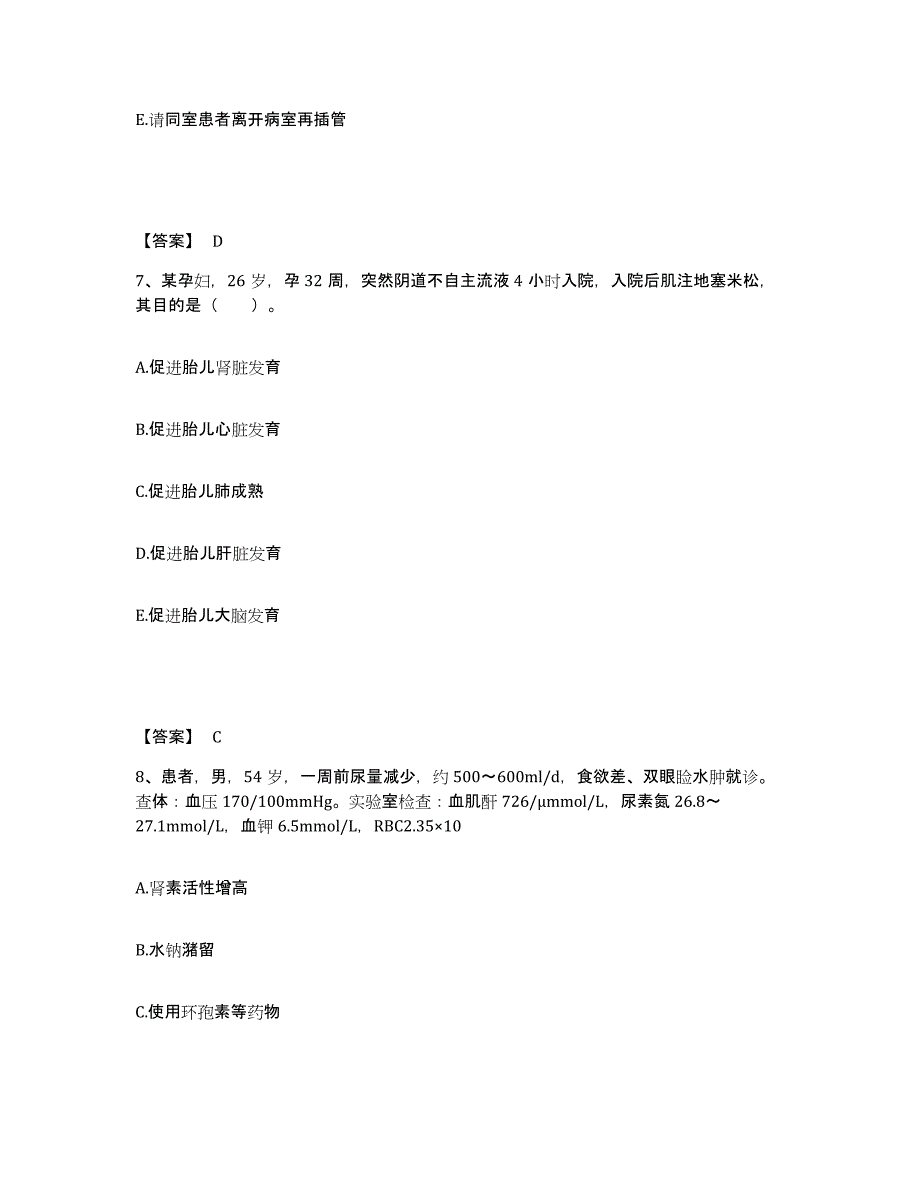 E.请同室患者离开病室再插管

【答案】 D

7、某孕妇，26 岁，孕 32 周，突然阴道不自主流液 4 小时入院，入院后肌注地塞米松，其目的是（　　）。

A.促进胎儿肾脏发育

B.促进胎儿心脏发育

C.促进胎儿肺成熟

D.促进胎儿肝脏发育

E.促进胎儿大脑发育

【答案】 C

8、患者，男，54 岁，一周前尿量减少，约 500～600ml/d，食欲差、双眼睑水肿就诊。查体：血压 170/100mmHg。实验室检查：血肌酐 726/μmmol/L，尿素氮 26.8～27.1mmol/L，血钾 6.5mmol/L，RBC2.35×10

A.肾素活性增高

B.水钠潴留

C.使用环孢素等药物